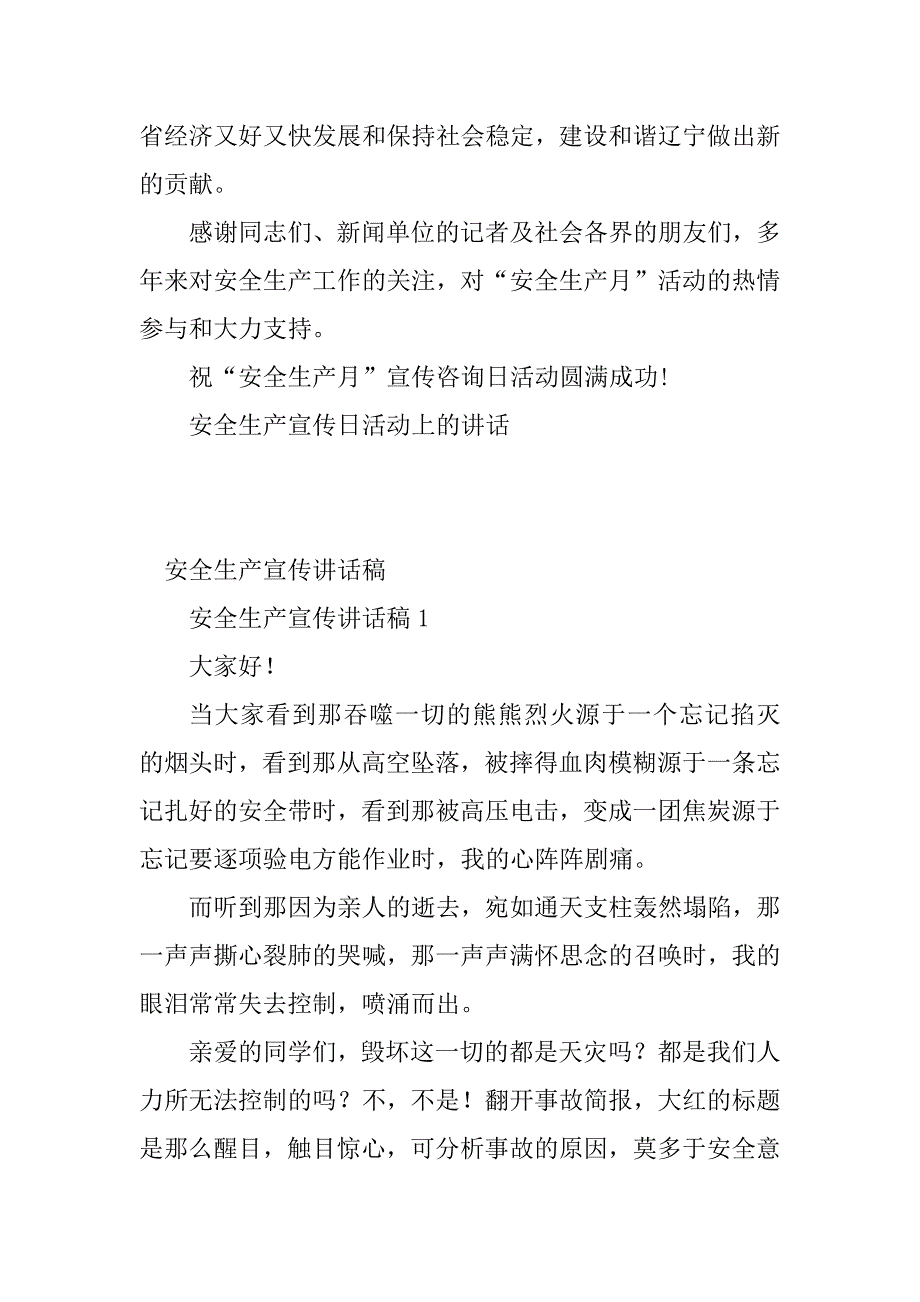 省经济又好又快发展和保持社会稳定，建设和谐辽宁做出新的贡献。

感谢同志们、新闻单位的记者及社会各界的朋友们，多年来对安全生产工作的关注，对“安全生产月”活动的热情参与和大力支持。

祝“安全生产月”宣传咨询日活动圆满成功!

安全生产宣传日活动上的讲话

安全生产宣传讲话稿

安全生产宣传讲话稿 1

大家好！

当大家看到那吞噬一切的熊熊烈火源于一个忘记掐灭的烟头时，看到那从高空坠落，被摔得血肉模糊源于一条忘记扎好的安全带时，看到那被高压电击，变成一团焦炭源于忘记要逐项验电方能作业时，我的心阵阵剧痛。

而听到那因为亲人的逝去，宛如通天支柱轰然塌陷，那一声声撕心裂肺的哭喊，那一声声满怀思念的召唤时，我的眼泪常常失去控制，喷涌而出。

亲爱的同学们，毁坏这一切的都是天灾吗？都是我们人力所无法控制的吗？不，不是！翻开事故简报，大红的标题是那么醒目，触目惊心，可分析事故的原因，莫多于安全意